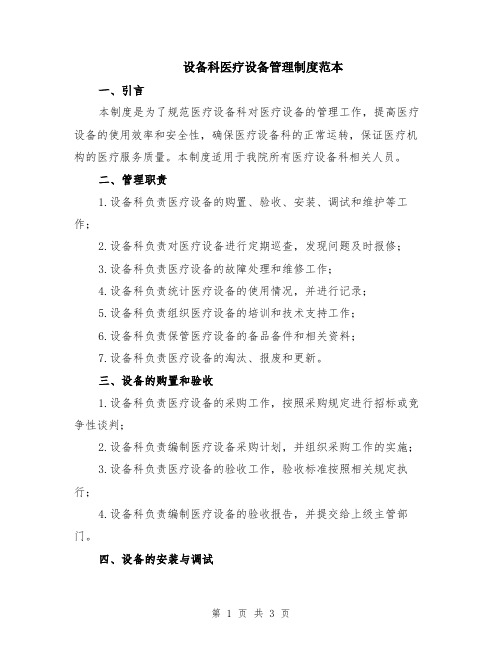 设备科医疗设备管理制度范本

一、引言

本制度是为了规范医疗设备科对医疗设备的管理工作，提高医疗设备的使用效率和安全性，确保医疗设备科的正常运转，保证医疗机构的医疗服务质量。本制度适用于我院所有医疗设备科相关人员。

二、管理职责

1.设备科负责医疗设备的购置、验收、安装、调试和维护等工作；

2.设备科负责对医疗设备进行定期巡查，发现问题及时报修；

3.设备科负责医疗设备的故障处理和维修工作；

4.设备科负责统计医疗设备的使用情况，并进行记录；

5.设备科负责组织医疗设备的培训和技术支持工作；

6.设备科负责保管医疗设备的备品备件和相关资料；

7.设备科负责医疗设备的淘汰、报废和更新。

三、设备的购置和验收

1.设备科负责医疗设备的采购工作，按照采购规定进行招标或竞争性谈判；

2.设备科负责编制医疗设备采购计划，并组织采购工作的实施；

3.设备科负责医疗设备的验收工作，验收标准按照相关规定执行；

4.设备科负责编制医疗设备的验收报告，并提交给上级主管部门。

四、设备的安装与调试

第 1 页 共 3 页